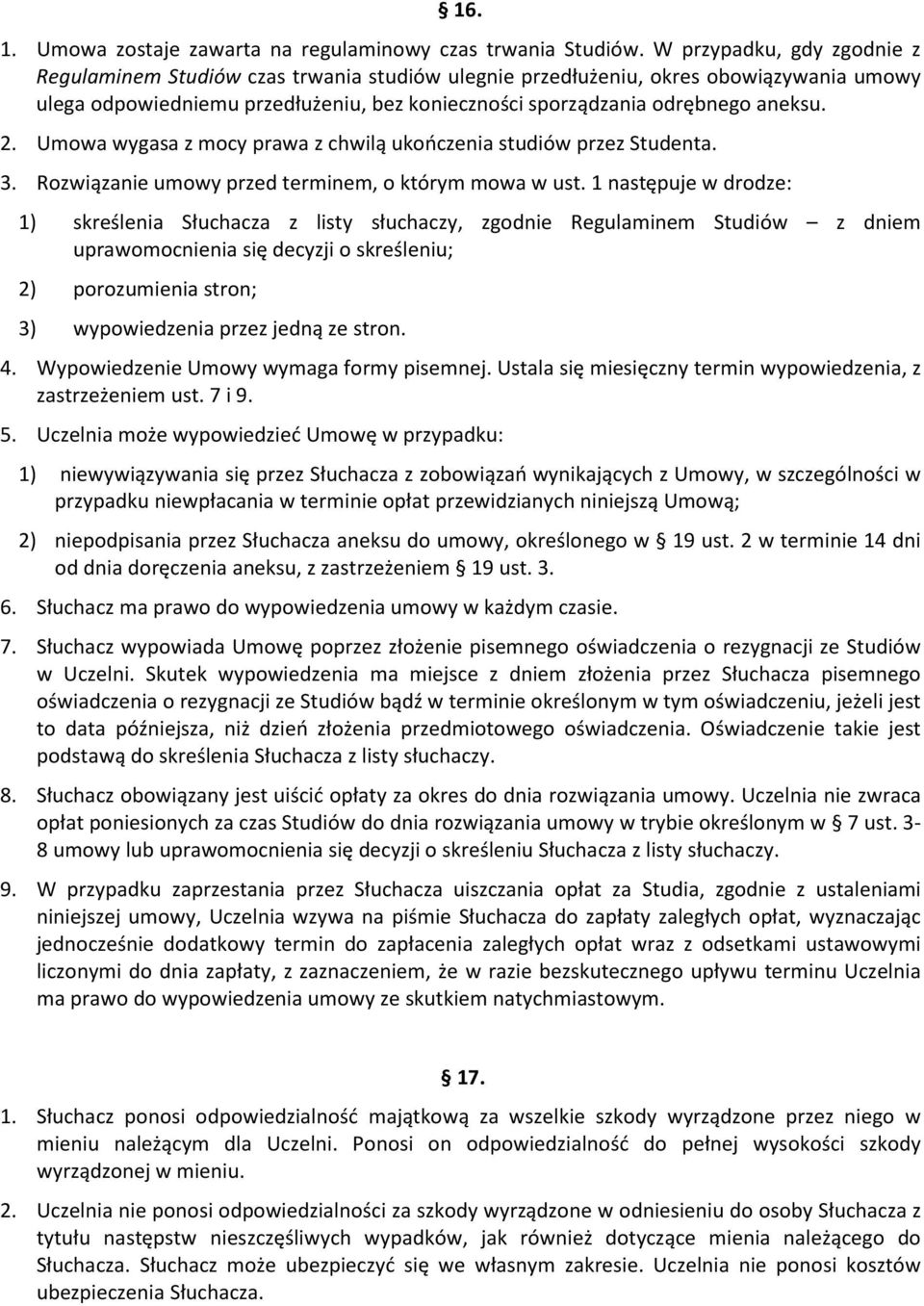 § 16.

1. Umowa zostaje zawarta na regulaminowy czas trwania Studiów. W przypadku, gdy zgodnie z Regulaminem Studiów czas trwania studiów ulegnie przedłużeniu, okres obowiązywania umowy ulega odpowiedniemu przedłużeniu, bez konieczności sporządzania odrębnego aneksu.

2. Umowa wygasa z mocy prawa z chwilą ukończenia studiów przez Studenta.

3. Rozwiązanie umowy przed terminem, o którym mowa w ust. 1 następuje w drodze:

1) skreślenia Słuchacza z listy słuchaczy, zgodnie Regulaminem Studiów – z dniem uprawomocnienia się decyzji o skreśleniu;

2) porozumienia stron;

3) wypowiedzenia przez jedną ze stron.

4. Wypowiedzenie Umowy wymaga formy pisemnej. Ustala się miesięczny termin wypowiedzenia, z zastrzeżeniem ust. 7 i 9.

5. Uczelnia może wypowiedzieć Umowę w przypadku:

1) niewywiązywania się przez Słuchacza z zobowiązań wynikających z Umowy, w szczególności w przypadku niewpłacania w terminie opłat przewidzianych niniejszą Umową;

2) niepodpisania przez Słuchacza aneksu do umowy, określonego w § 19 ust. 2 w terminie 14 dni od dnia doręczenia aneksu, z zastrzeżeniem § 19 ust. 3.

6. Słuchacz ma prawo do wypowiedzenia umowy w każdym czasie.

7. Słuchacz wypowiada Umowę poprzez złożenie pisemnego oświadczenia o rezygnacji ze Studiów w Uczelni. Skutek wypowiedzenia ma miejsce z dniem złożenia przez Słuchacza pisemnego oświadczenia o rezygnacji ze Studiów bądź w terminie określonym w tym oświadczeniu, jeżeli jest to data późniejsza, niż dzień złożenia przedmiotowego oświadczenia. Oświadczenie takie jest podstawą do skreślenia Słuchacza z listy słuchaczy.

8. Słuchacz obowiązany jest uiścić opłaty za okres do dnia rozwiązania umowy. Uczelnia nie zwraca opłat poniesionych za czas Studiów do dnia rozwiązania umowy w trybie określonym w § 7 ust. 3-8 umowy lub uprawomocnienia się decyzji o skreśleniu Słuchacza z listy słuchaczy.

9. W przypadku zaprzestania przez Słuchacza uiszczania opłat za Studia, zgodnie z ustaleniami niniejszej umowy, Uczelnia wzywa na piśmie Słuchacza do zapłaty zaległych opłat, wyznaczając jednocześnie dodatkowy termin do zapłacenia zaległych opłat wraz z odsetkami ustawowymi liczonymi do dnia zapłaty, z zaznaczeniem, że w razie bezskutecznego upływu terminu Uczelnia ma prawo do wypowiedzenia umowy ze skutkiem natychmiastowym.

§ 17.

1. Słuchacz ponosi odpowiedzialność majątkową za wszelkie szkody wyrządzone przez niego w mieniu należącym dla Uczelni. Ponosi on odpowiedzialność do pełnej wysokości szkody wyrządzonej w mieniu.

2. Uczelnia nie ponosi odpowiedzialności za szkody wyrządzone w odniesieniu do osoby Słuchacza z tytułu następstw nieszczęśliwych wypadków, jak również dotyczące mienia należącego do Słuchacza. Słuchacz może ubezpieczyć się we własnym zakresie. Uczelnia nie ponosi kosztów ubezpieczenia Słuchacza.